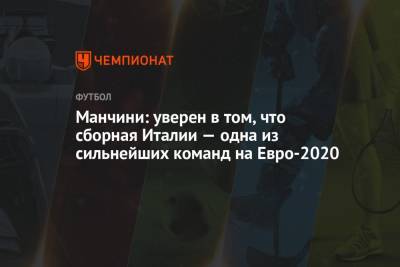 ЧЕМПИОНАТ

ФУТБОЛ

Манчини: уверен в том, что сборная Италии — одна из сильнейших команд на Евро-2020